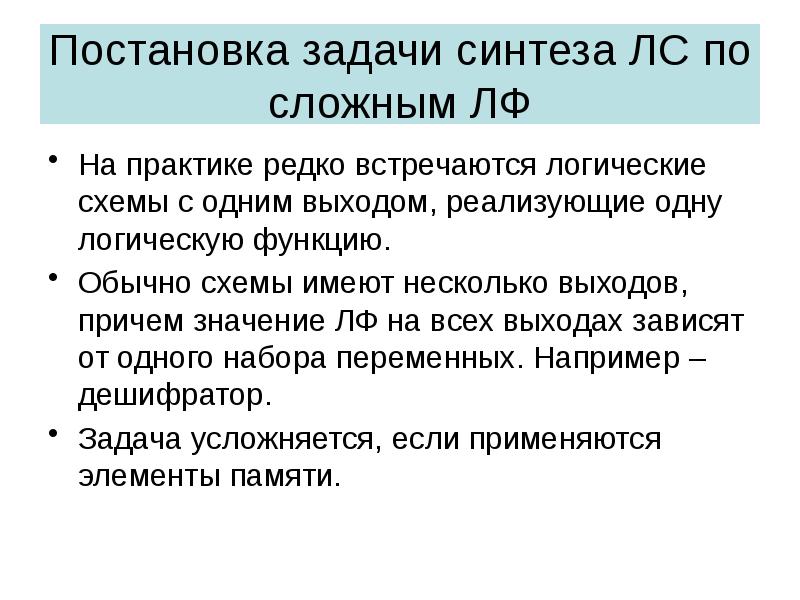 Постановка задачи синтеза ЛС по сложным ЛФ

• На практике редко встречаются логические схемы с одним выходом, реализующие одну логическую функцию.

• Обычно схемы имеют несколько выходов, причем значение ЛФ на всех выходах зависят от одного набора переменных. Например – дешифратор.

• Задача усложняется, если применяются элементы памяти.